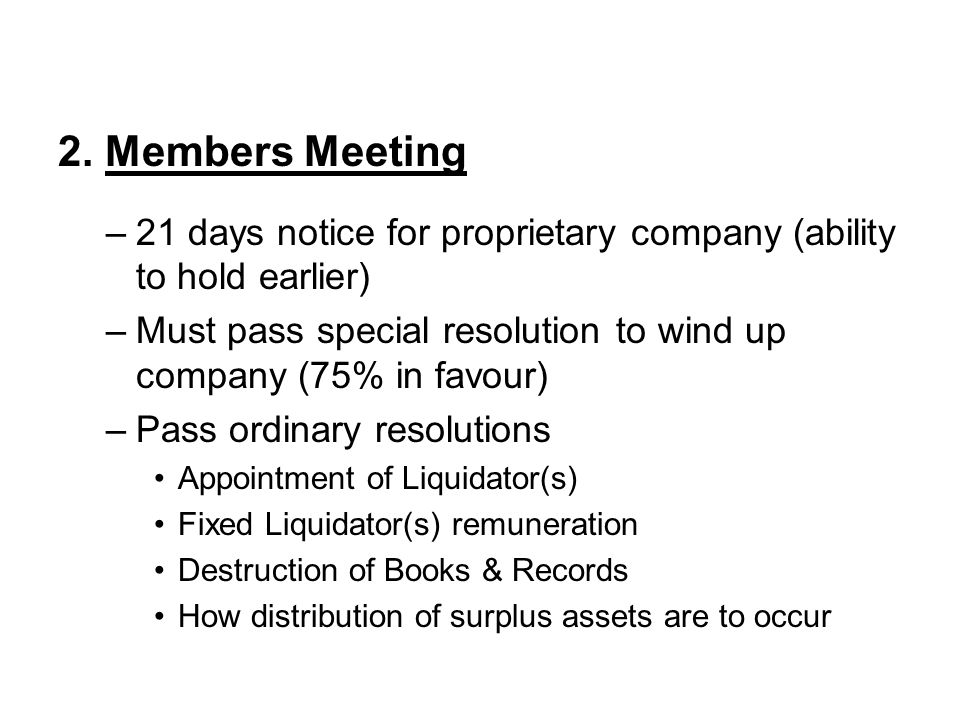 2. Members Meeting

– 21 days notice for proprietary company (ability to hold earlier)

– Must pass special resolution to wind up company (75% in favour)

– Pass ordinary resolutions

• Appointment of Liquidator(s)

• Fixed Liquidator(s) remuneration

• Destruction of Books & Records

• How distribution of surplus assets are to occur